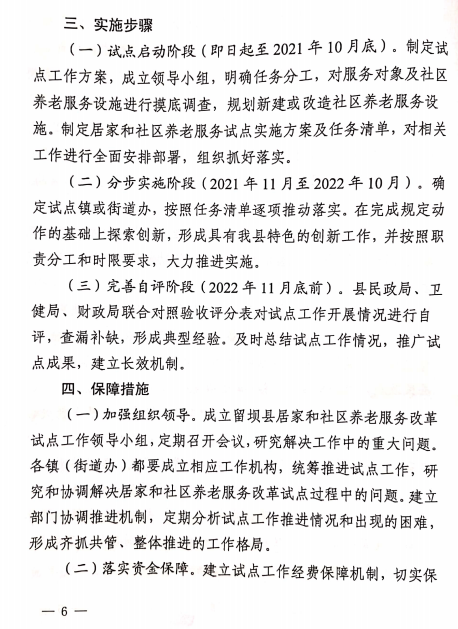 三、实施步骤

（一）试点启动阶段（即日起至2021年10月底）。制定试点工作方案，成立领导小组，明确任务分工，对服务对象及社区养老服务设施进行摸底调查，规划新建或改造社区养老服务设施。制定居家和社区养老服务试点实施方案及任务清单，对相关工作进行全面安排部署，组织抓好落实。

（二）分步实施阶段（2021年11月至2022年10月）。确定试点镇或街道办，按照任务清单逐项推动落实。在完成规定动作的基础上探索创新，形成具有我县特色的创新工作，并按照职责分工和时限要求，大力推进实施。

（三）完善自评阶段（2022年11月底前）。县民政局、卫健局、财政局联合对照验收评分表对试点工作开展情况进行自评，查漏补缺，形成典型经验。及时总结试点工作情况，推广试点成果，建立长效机制。

四、保障措施

（一）加强组织领导。成立留坝县居家和社区养老服务改革试点工作领导小组，定期召开会议，研究解决工作中的重大问题。各镇（街道办）都要成立相应工作机构，统筹推进试点工作，研究和协调解决居家和社区养老服务改革试点过程中的问题。建立部门协调推进机制，定期分析试点工作推进情况和出现的困难，形成齐抓共管、整体推进的工作格局。

（二）落实资金保障。建立试点工作经费保障机制，切实保

— 6 —